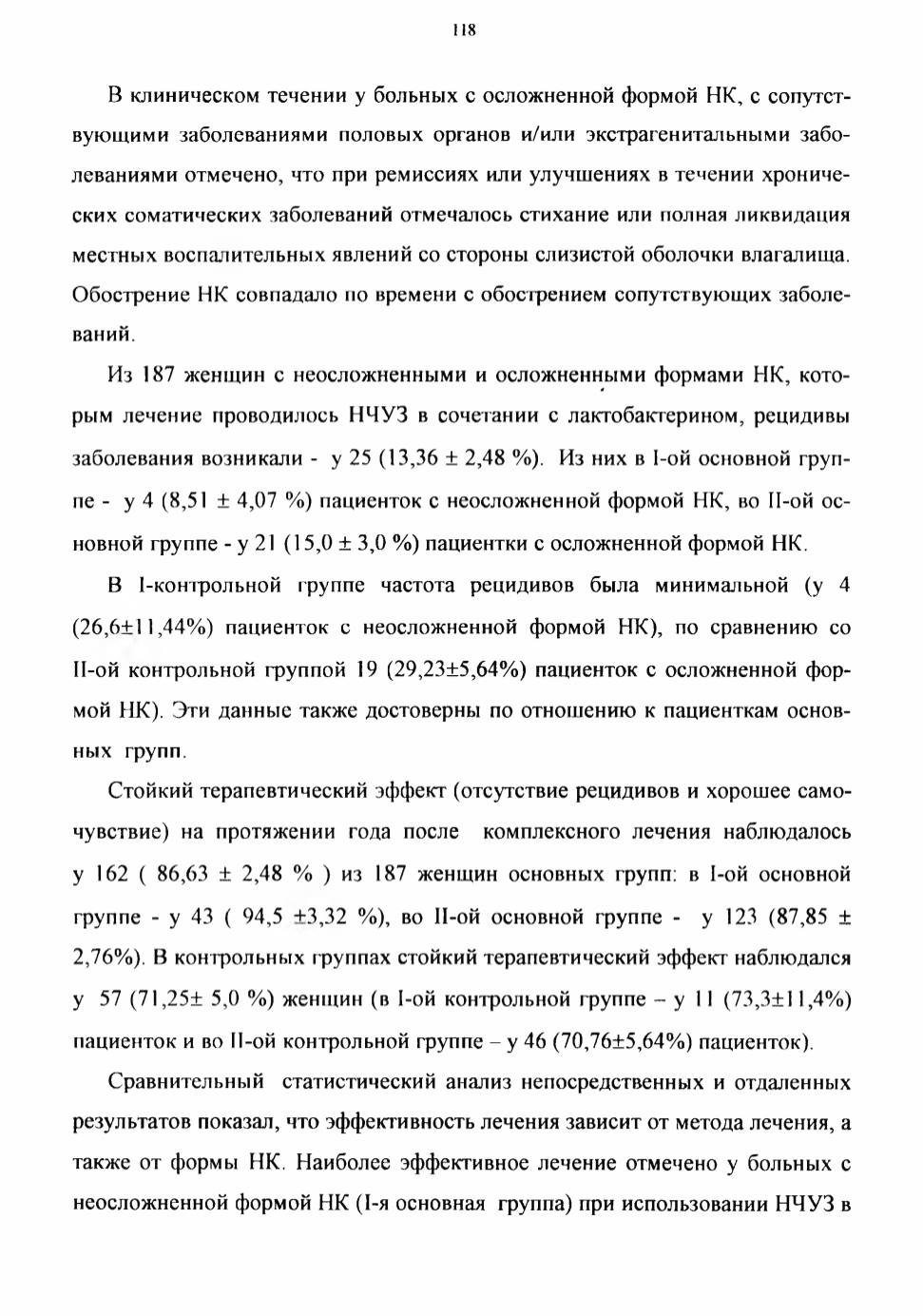 118

В клиническом течении у больных с осложненной формой НК, с сопутствующими заболеваниями половых органов и/или экстрагенитальными заболеваниями отмечено, что при ремиссиях или улучшениях в течении хронических соматических заболеваний отмечалось стихание или полная ликвидация местных воспалительных явлений со стороны слизистой оболочки влагалища. Обострение НК совпадало по времени с обострением сопутствующих заболеваний.

Из 187 женщин с неосложненными и осложненными формами НК, которым лечение проводилось НЧУЗ в сочетании с лактобактерином, рецидивы заболевания возникали - у 25 (13,36 ± 2,48 %). Из них в I-ой основной группе - у 4 (8,51 ± 4,07 %) пациенток с неосложненной формой НК, во II-ой основной группе - у 21 (15,0 ± 3,0 %) пациентки с осложненной формой НК.

В I-контрольной группе частота рецидивов была минимальной (у 4 (26,6±11,44%) пациенток с неосложненной формой НК), по сравнению со II-ой контрольной группой 19 (29,23±5,64%) пациенток с осложненной формой НК). Эти данные также достоверны по отношению к пациенткам основных групп.

Стойкий терапевтический эффект (отсутствие рецидивов и хорошее самочувствие) на протяжении года после комплексного лечения наблюдалось у 162 ( 86,63 ± 2,48 % ) из 187 женщин основных групп: в I-ой основной группе - у 43 ( 94,5 ±3,32 %), во II-ой основной группе - у 123 (87,85 ± 2,76%). В контрольных группах стойкий терапевтический эффект наблюдался у 57 (71,25± 5,0 %) женщин (в I-ой контрольной группе – у 11 (73,3±11,4%) пациенток и во II-ой контрольной группе – у 46 (70,76±5,64%) пациенток).

Сравнительный статистический анализ непосредственных и отдаленных результатов показал, что эффективность лечения зависит от метода лечения, а также от формы НК. Наиболее эффективное лечение отмечено у больных с неосложненной формой НК (I-я основная группа) при использовании НЧУЗ в